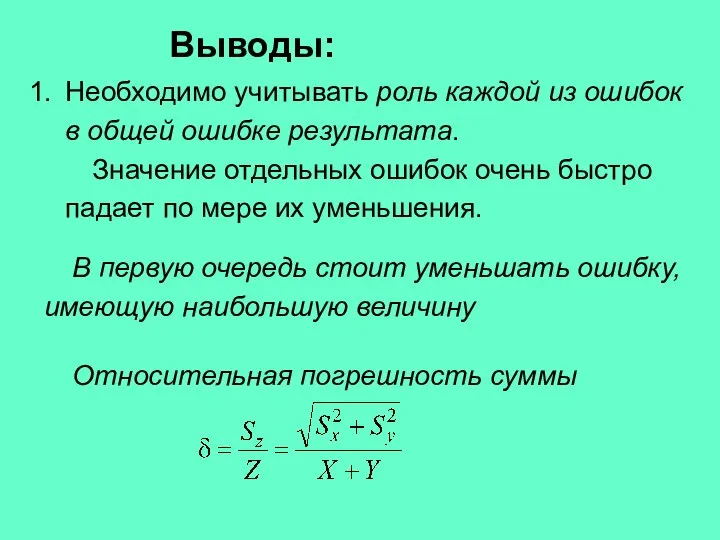 Выводы:

1. Необходимо учитывать роль каждой из ошибок в общей ошибке результата.

Значение отдельных ошибок очень быстро падает по мере их уменьшения.

В первую очередь стоит уменьшать ошибку, имеющую наибольшую величину

Относительная погрешность суммы

$\delta = \frac{S_z}{Z} = \frac{\sqrt{S_x^2 + S_y^2}}{X + Y}$